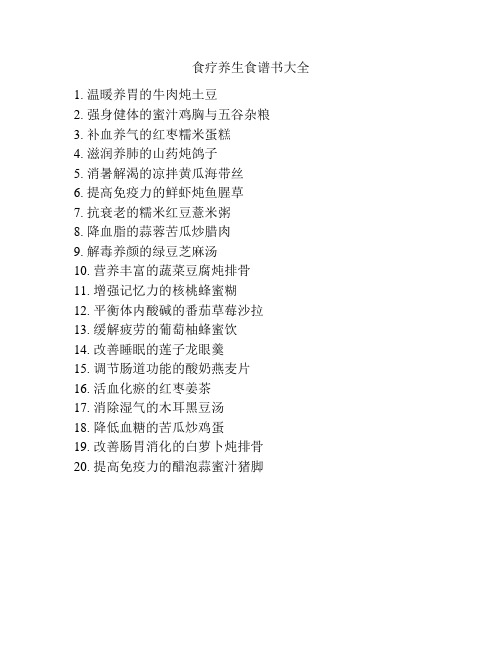 食疗养生食谱书大全

1. 温暖养胃的牛肉炖土豆
2. 强身健体的蜜汁鸡胸与五谷杂粮
3. 补血养气的红枣糯米蛋糕
4. 滋润养肺的山药炖鸽子
5. 消暑解渴的凉拌黄瓜海带丝
6. 提高免疫力的鲜虾炖鱼腥草
7. 抗衰老的糯米红豆薏米粥
8. 降血脂的蒜蓉苦瓜炒腊肉
9. 解毒养颜的绿豆芝麻汤
10. 营养丰富的蔬菜豆腐炖排骨
11. 增强记忆力的核桃蜂蜜糊
12. 平衡体内酸碱的番茄草莓沙拉
13. 缓解疲劳的葡萄柚蜂蜜饮
14. 改善睡眠的莲子龙眼羹
15. 调节肠道功能的酸奶燕麦片
16. 活血化瘀的红枣姜茶
17. 消除湿气的木耳黑豆汤
18. 降低血糖的苦瓜炒鸡蛋
19. 改善肠胃消化的白萝卜炖排骨
20. 提高免疫力的醋泡蒜蜜汁猪脚